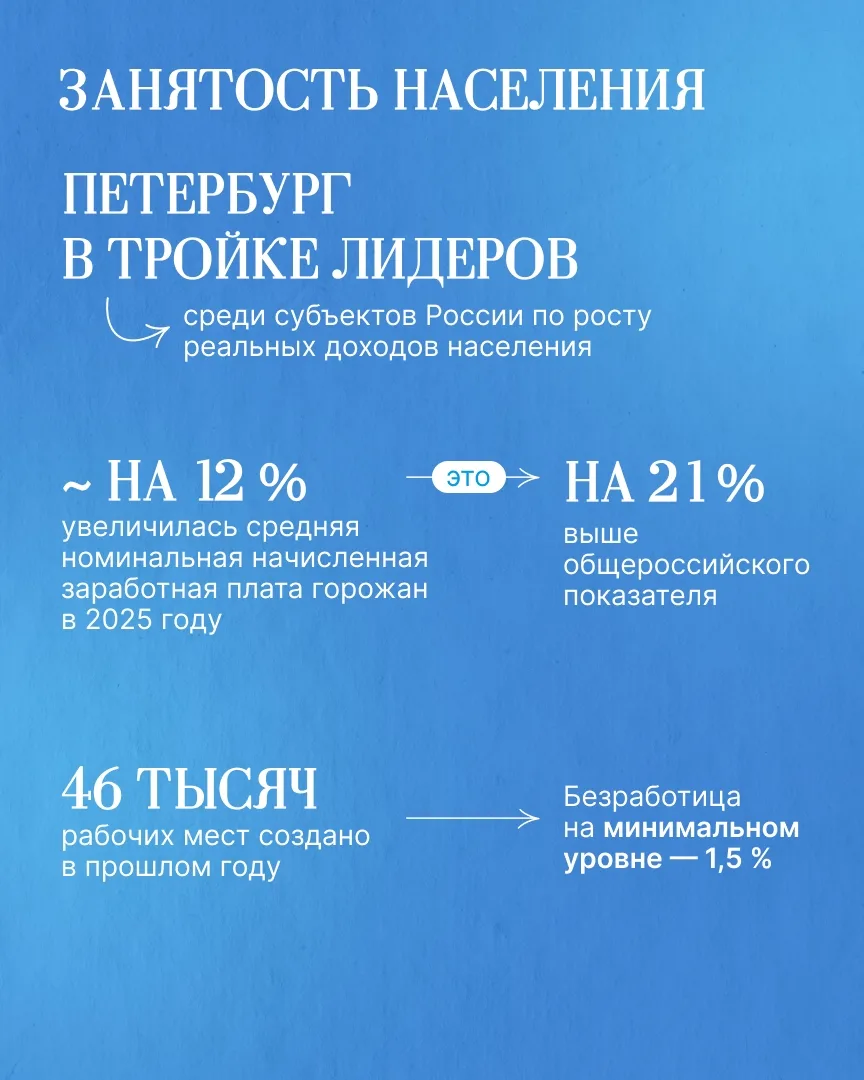 ЗАНЯТОСТЬ НАСЕЛЕНИЯ

ПЕТЕРБУРГ В ТРОЙКЕ ЛИДЕРОВ

среди субъектов России по росту реальных доходов населения

~ НА 12 %
увеличилась средняя номинальная начисленная заработная плата горожан в 2025 году

это

НА 21 %
выше общероссийского показателя

46 ТЫСЯЧ
рабочих мест создано в прошлом году

Безработица на минимальном уровне — 1,5 %